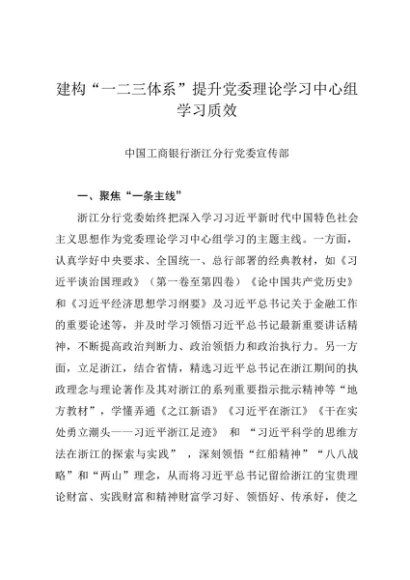 建构“一二三体系”提升党委理论学习中心组学习质效

中国工商银行浙江分行党委宣传部

一、聚焦“一条主线”

浙江分行党委始终把深入学习习近平新时代中国特色社会主义思想作为党委理论学习中心组学习的主题主线。一方面，认真学好中央要求、全国统一、总行部署的经典教材，如《习近平谈治国理政》（第一卷至第四卷）《论中国共产党历史》和《习近平经济思想学习纲要》及习近平总书记关于金融工作的重要论述等，并及时学习领悟习近平总书记最新重要讲话精神，不断提高政治判断力、政治领悟力和政治执行力。另一方面，立足浙江，结合省情，精选习近平总书记在浙江期间的执政理念与理论著作及其对浙江的系列重要指示批示精神等“地方教材”，学懂弄通《之江新语》《习近平在浙江》《干在实处勇立潮头——习近平浙江足迹》 和 “习近平科学的思维方法在浙江的探索与实践”，深刻领悟“红船精神”“八八战略”和“两山”理念，从而将习近平总书记留给浙江的宝贵理论财富、实践财富和精神财富学习好、领悟好、传承好，使之